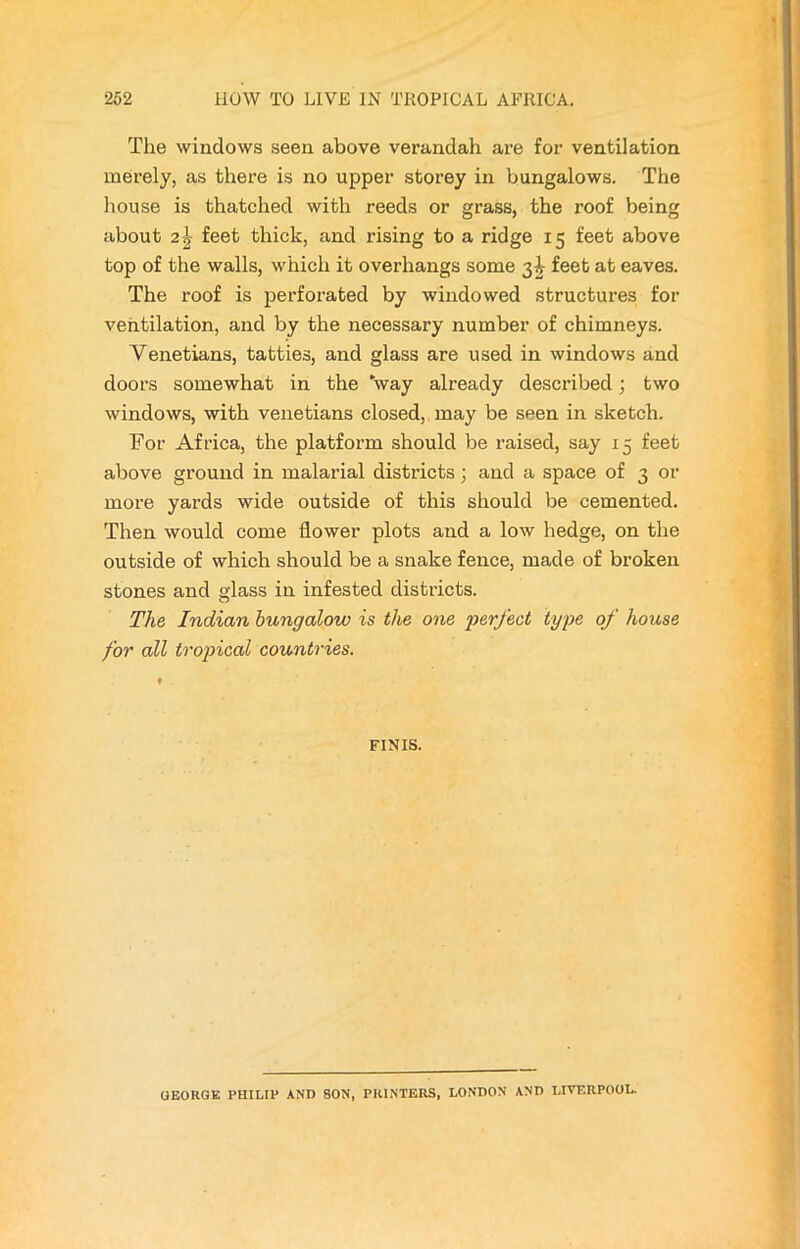 252 HOW TO LIVE IN TROPICAL AFRICA.

The windows seen above verandah are for ventilation merely, as there is no upper storey in bungalows. The house is thatched with reeds or grass, the roof being about $2\frac{1}{2}$ feet thick, and rising to a ridge 15 feet above top of the walls, which it overhangs some $3\frac{1}{2}$ feet at eaves. The roof is perforated by windowed structures for ventilation, and by the necessary number of chimneys. Venetians, tatties, and glass are used in windows and doors somewhat in the way already described; two windows, with venetians closed, may be seen in sketch.

For Africa, the platform should be raised, say 15 feet above ground in malarial districts; and a space of 3 or more yards wide outside of this should be cemented. Then would come flower plots and a low hedge, on the outside of which should be a snake fence, made of broken stones and glass in infested districts.

The Indian bungalow is the one perfect type of house for all tropical countries.

FINIS.

GEORGE PHILIP AND SON, PRINTERS, LONDON AND LIVERPOOL.